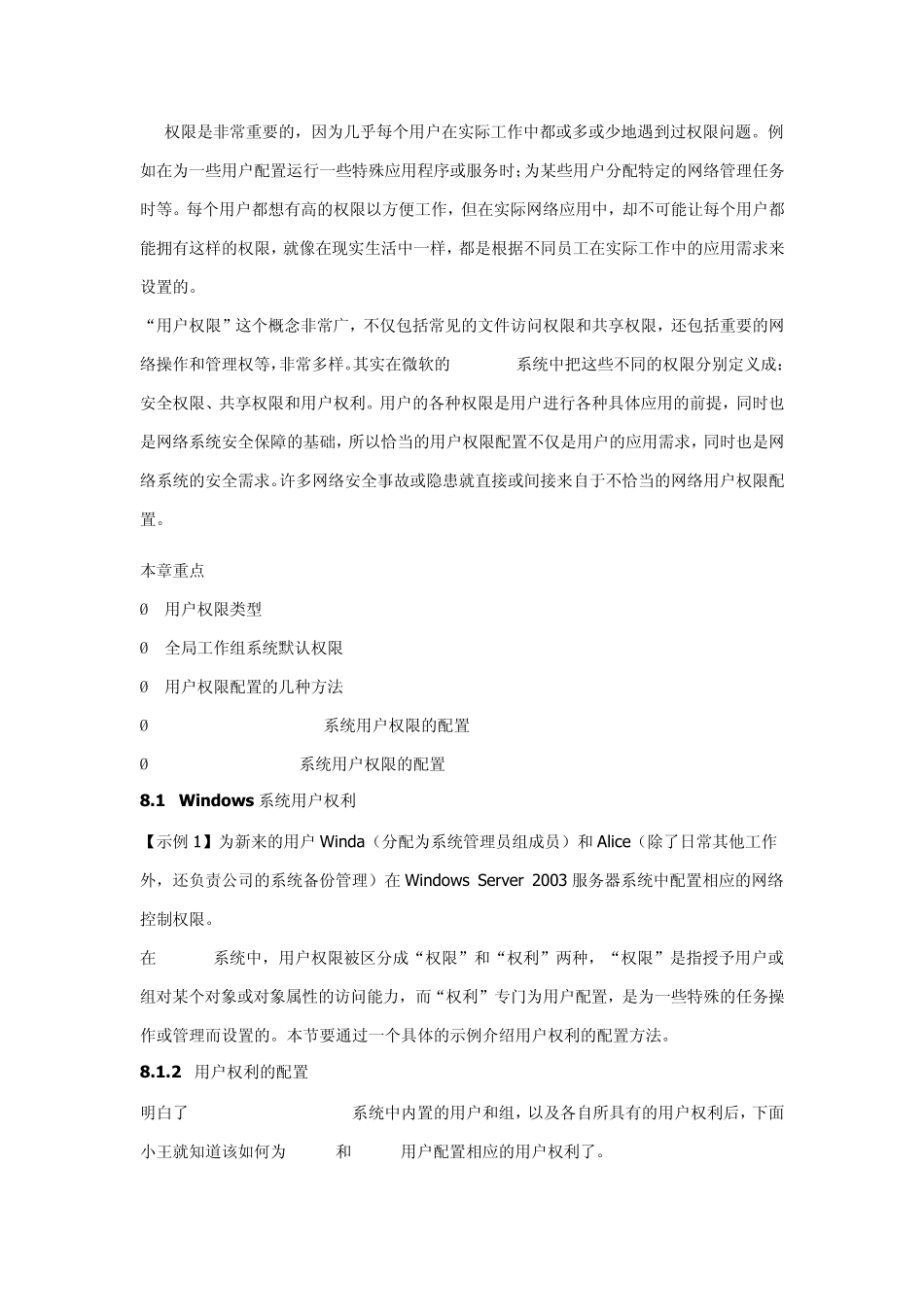 权限是非常重要的，因为几乎每个用户在实际工作中都或多或少地遇到过权限问题。例如在为一些用户配置运行一些特殊应用程序或服务时；为某些用户分配特定的网络管理任务时等。每个用户都想有高的权限以方便工作，但在实际网络应用中，却不可能让每个用户都能拥有这样的权限，就像在现实生活中一样，都是根据不同员工在实际工作中的应用需求来设置的。

“用户权限”这个概念非常广，不仅包括常见的文件访问权限和共享权限，还包括重要的网络操作和管理权等，非常多样。其实在微软的 系统中把这些不同的权限分别定义成：安全权限、共享权限和用户权利。用户的各种权限是用户进行各种具体应用的前提，同时也是网络系统安全保障的基础，所以恰当的用户权限配置不仅是用户的应用需求，同时也是网络系统的安全需求。许多网络安全事故或隐患就直接或间接来自于不恰当的网络用户权限配置。

本章重点

Ø 用户权限类型

Ø 全局工作组系统默认权限

Ø 用户权限配置的几种方法

Ø 系统用户权限的配置

Ø 系统用户权限的配置

8.1 Windows 系统用户权利

【示例 1】为新来的用户 Winda（分配为系统管理员组成员）和 Alice（除了日常其他工作外，还负责公司的系统备份管理）在 Windows Server 2003 服务器系统中配置相应的网络控制权限。

在 系统中，用户权限被区分成“权限”和“权利”两种，“权限”是指授予用户或组对某个对象或对象属性的访问能力，而“权利”专门为用户配置，是为一些特殊的任务操作或管理而设置的。本节要通过一个具体的示例介绍用户权利的配置方法。

8.1.2 用户权利的配置

明白了 系统中内置的用户和组，以及各自所具有的用户权利后，下面小王就知道该如何为 和 用户配置相应的用户权利了。